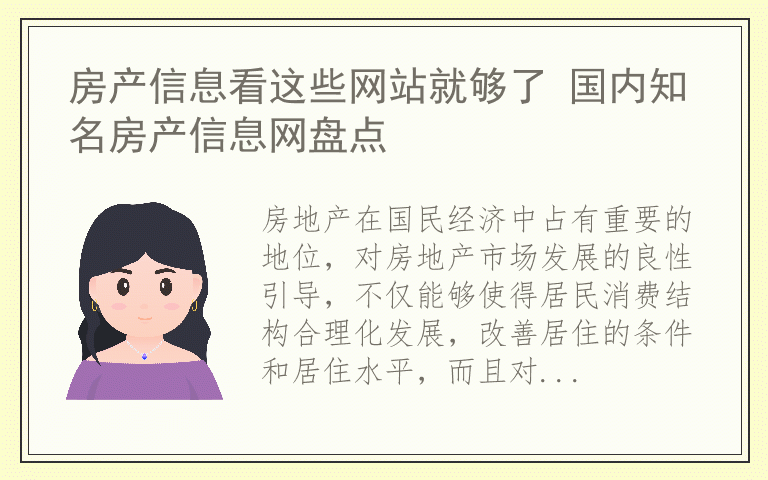 房产信息看这些网站就够了 国内知名房产信息网盘点

房地产在国民经济中占有重要的地位，对房地产市场发展的良性引导，不仅能够使得居民消费结构合理化发展，改善居住的条件和居住水平，而且对...